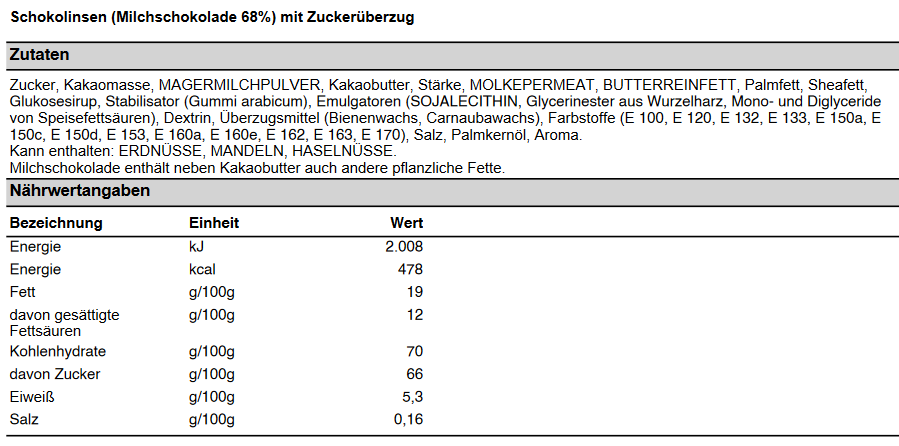 Schokolinsen (Milchschokolade 68%) mit Zuckerüberzug

Zutaten

Zucker, Kakaomasse, MAGERMILCHPULVER, Kakaobutter, Stärke, MOLKEPERMEAT, BUTTERREINFETT, Palmfett, Sheafett, Glukosesirup, Stabilisator (Gummi arabicum), Emulgatoren (SOJALECITHIN, Glycerinester aus Wurzelharz, Mono- und Diglyceride von Speisefettsäuren), Dextrin, Überzugsmittel (Bienenwachs, Carnaubawachs), Farbstoffe (E 100, E 120, E 132, E 133, E 150a, E 150c, E 150d, E 153, E 160a, E 160e, E 162, E 163, E 170), Salz, Palmkernöl, Aroma.
Kann enthalten: ERDNÜSSE, MANDELN, HASELNÜSSE.
Milchschokolade enthält neben Kakaobutter auch andere pflanzliche Fette.

Nährwertangaben

| Bezeichnung | Einheit | Wert |
|---|---|---|
| Energie | kJ | 2.008 |
| Energie | kcal | 478 |
| Fett | g/100g | 19 |
| davon gesättigte Fettsäuren | g/100g | 12 |
| Kohlenhydrate | g/100g | 70 |
| davon Zucker | g/100g | 66 |
| Eiweiß | g/100g | 5,3 |
| Salz | g/100g | 0,16 |